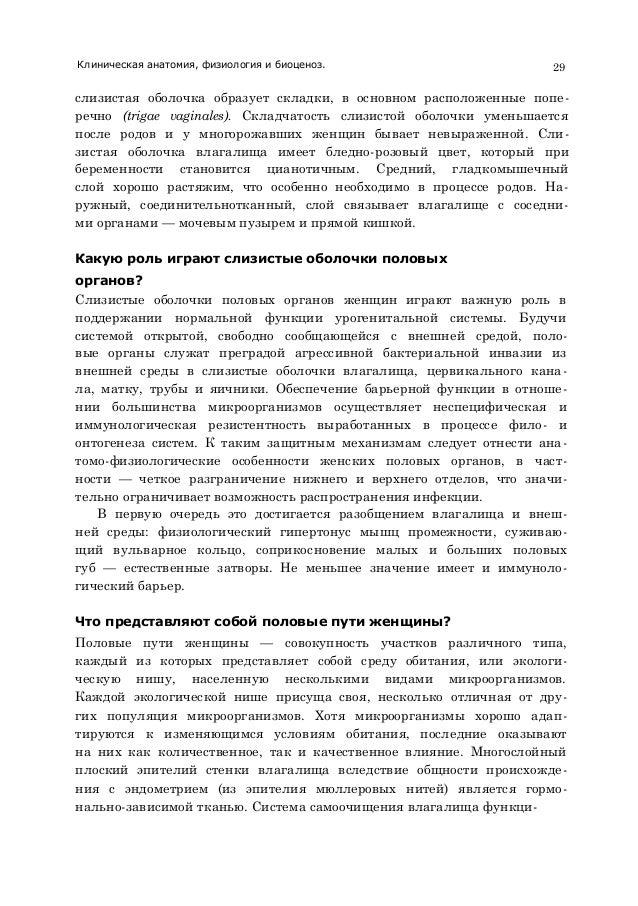 Клиническая анатомия, физиология и биоценоз. 29

слизистая оболочка образует складки, в основном расположенные поперечно (trigae vaginales). Складчатость слизистой оболочки уменьшается после родов и у многорожавших женщин бывает невыраженной. Слизистая оболочка влагалища имеет бледно-розовый цвет, который при беременности становится цианотичным. Средний, гладкомышечный слой хорошо растяжим, что особенно необходимо в процессе родов. Наружный, соединительнотканный, слой связывает влагалище с соседними органами — мочевым пузырем и прямой кишкой.

Какую роль играют слизистые оболочки половых органов?

Слизистые оболочки половых органов женщин играют важную роль в поддержании нормальной функции урогенитальной системы. Будучи системой открытой, свободно сообщающейся с внешней средой, половые органы служат преградой агрессивной бактериальной инвазии из внешней среды в слизистые оболочки влагалища, цервикального канала, матку, трубы и яичники. Обеспечение барьерной функции в отношении большинства микроорганизмов осуществляет неспецифическая и иммунологическая резистентность выработанных в процессе фило- и онтогенеза систем. К таким защитным механизмам следует отнести анатомо-физиологические особенности женских половых органов, в частности — четкое разграничение нижнего и верхнего отделов, что значительно ограничивает возможность распространения инфекции.

В первую очередь это достигается разобщением влагалища и внешней среды: физиологический гипертонус мышц промежности, суживающий вульварное кольцо, соприкосновение малых и больших половых губ — естественные затворы. Не меньшее значение имеет и иммунологический барьер.

Что представляют собой половые пути женщины?

Половые пути женщины — совокупность участков различного типа, каждый из которых представляет собой среду обитания, или экологическую нишу, населенную несколькими видами микроорганизмов. Каждой экологической нише присуща своя, несколько отличная от других популяция микроорганизмов. Хотя микроорганизмы хорошо адаптируются к изменяющимся условиям обитания, последние оказывают на них как количественное, так и качественное влияние. Многослойный плоский эпителий стенки влагалища вследствие общности происхождения с эндометрием (из эпителия мюллеровых нитей) является гормонально-зависимой тканью. Система самоочищения влагалища функци-